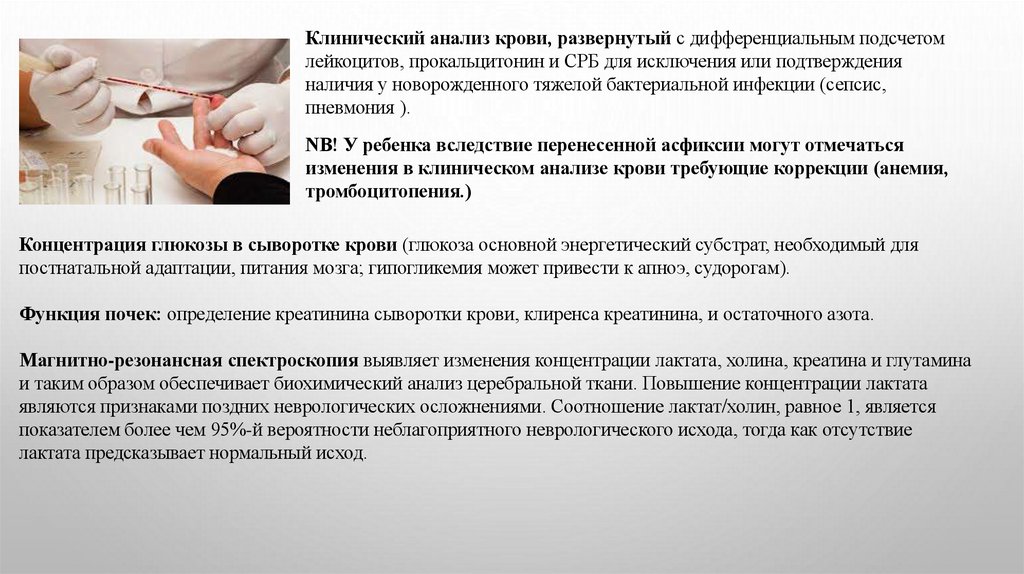 Клинический анализ крови, развернутый с дифференциальным подсчетом лейкоцитов, прокальцитонин и СРБ для исключения или подтверждения наличия у новорожденного тяжелой бактериальной инфекции (сепсис, пневмония ).

NB! У ребенка вследствие перенесенной асфиксии могут отмечаться изменения в клиническом анализе крови требующие коррекции (анемия, тромбоцитопения.)

Концентрация глюкозы в сыворотке крови (глюкоза основной энергетический субстрат, необходимый для постнатальной адаптации, питания мозга; гипогликемия может привести к апноэ, судорогам).

Функция почек: определение креатинина сыворотки крови, клиренса креатинина, и остаточного азота.

Магнитно-резонансная спектроскопия выявляет изменения концентрации лактата, холина, креатина и глутамина и таким образом обеспечивает биохимический анализ церебральной ткани. Повышение концентрации лактата являются признаками поздних неврологических осложнениями. Соотношение лактат/холин, равное 1, является показателем более чем 95%-й вероятности неблагоприятного неврологического исхода, тогда как отсутствие лактата предсказывает нормальный исход.